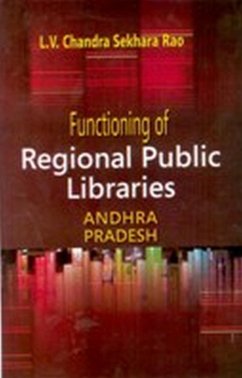 L.V. Chandra Sekhara Rao

Functioning of
Regional Public
Libraries
ANDHRA
PRADESH